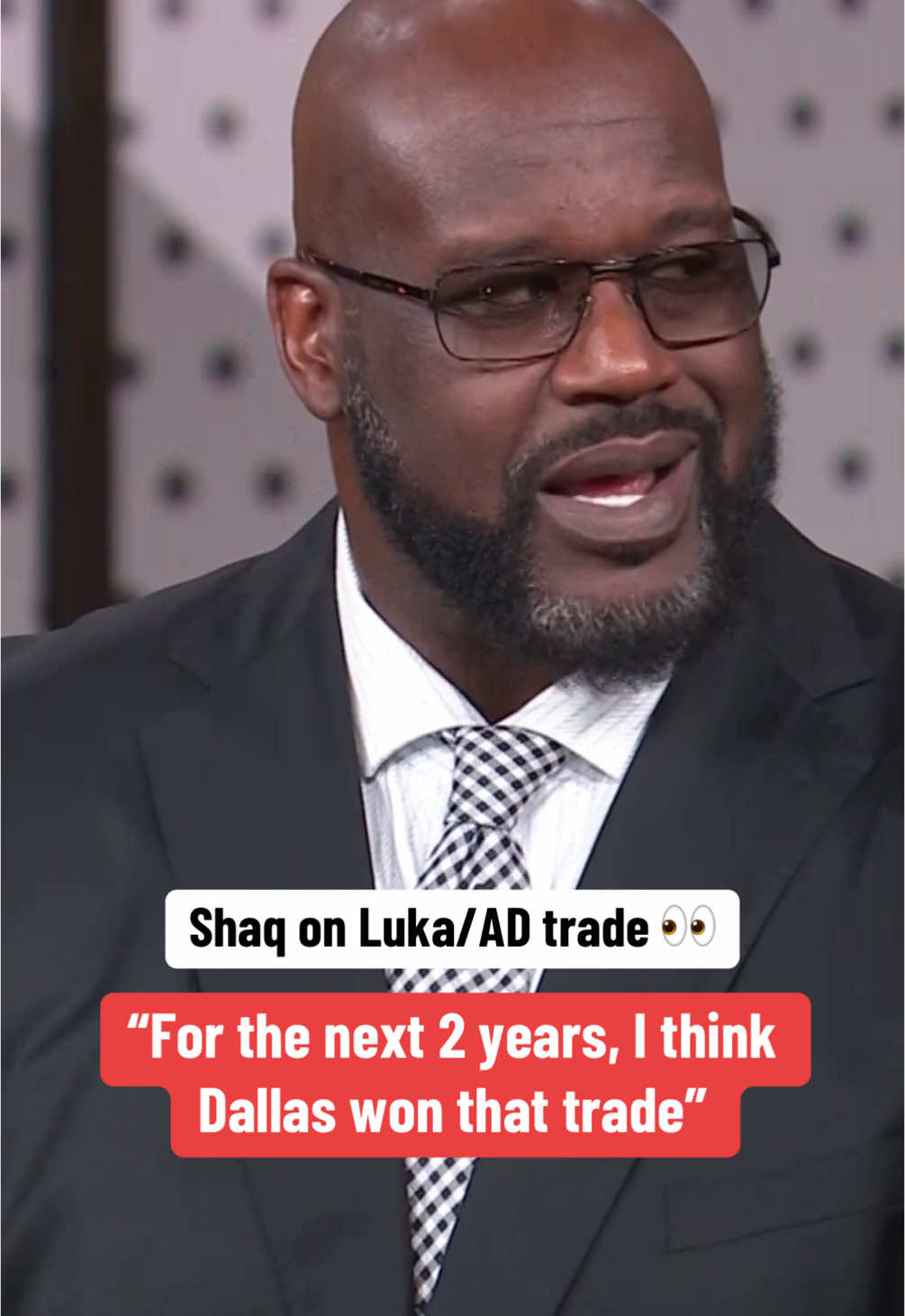 Shaq on Luka/AD trade 👀

“For the next 2 years, I think Dallas won that trade”